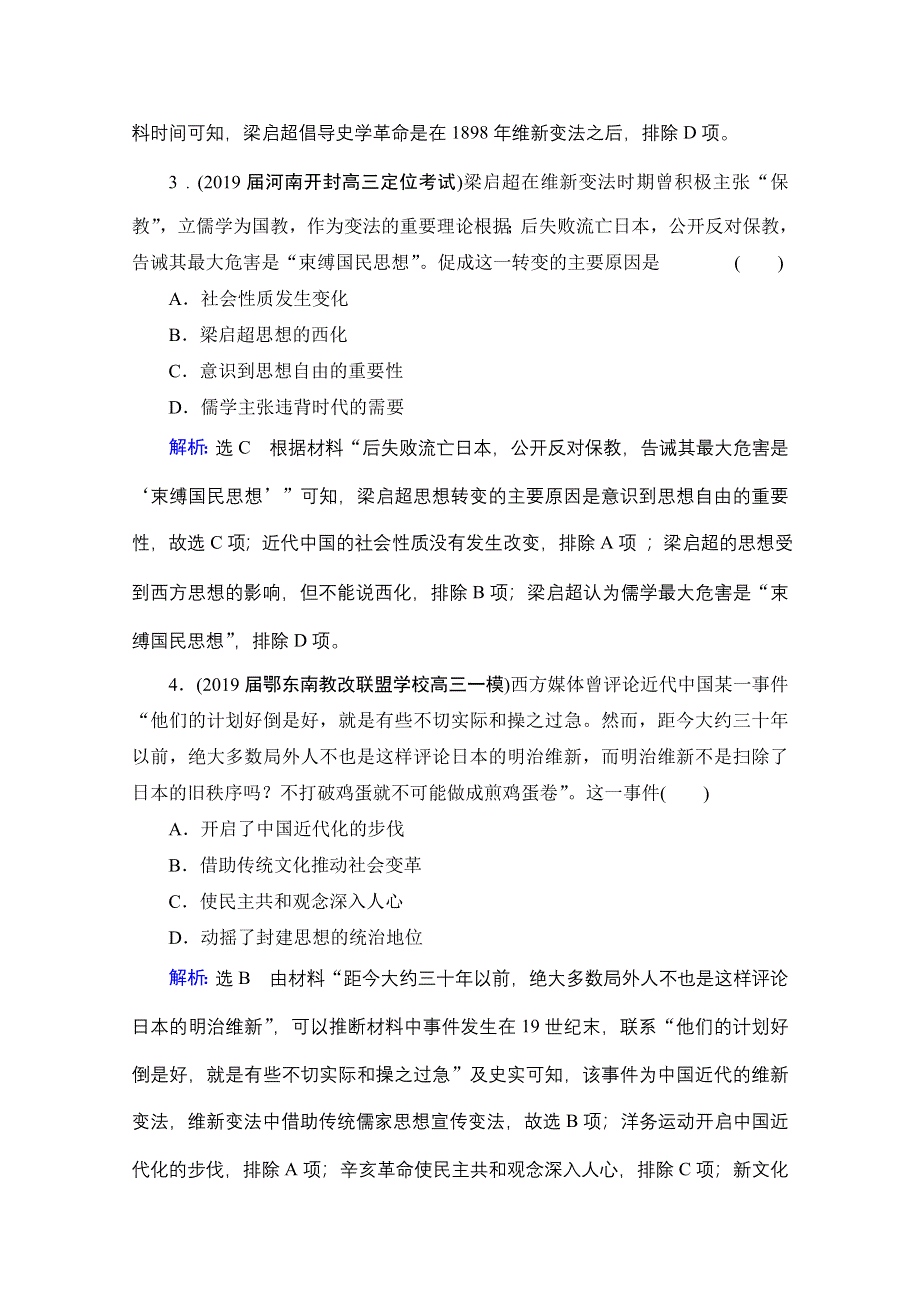 料时间可知，梁启超倡导史学革命是在 1898 年维新变法之后，排除 D 项。

3．(2019 届河南开封高三定位考试)梁启超在维新变法时期曾积极主张“保教”，立儒学为国教，作为变法的重要理论根据;后失败流亡日本，公开反对保教，告诫其最大危害是“束缚国民思想”。促成这一转变的主要原因是 ( )

A．社会性质发生变化

B．梁启超思想的西化

C．意识到思想自由的重要性

D．儒学主张违背时代的需要

解析：选 C 根据材料“后失败流亡日本，公开反对保教，告诫其最大危害是‘束缚国民思想’”可知，梁启超思想转变的主要原因是意识到思想自由的重要性，故选 C 项；近代中国的社会性质没有发生改变，排除 A 项 ；梁启超的思想受到西方思想的影响，但不能说西化，排除 B 项；梁启超认为儒学最大危害是“束缚国民思想”，排除 D 项。

4．(2019 届鄂东南教改联盟学校高三一模)西方媒体曾评论近代中国某一事件“他们的计划好倒是好，就是有些不切实际和操之过急。然而，距今大约三十年以前，绝大多数局外人不也是这样评论日本的明治维新，而明治维新不是扫除了日本的旧秩序吗？不打破鸡蛋就不可能做成煎鸡蛋卷”。这一事件( )

A．开启了中国近代化的步伐

B．借助传统文化推动社会变革

C．使民主共和观念深入人心

D．动摇了封建思想的统治地位

解析：选 B 由材料“距今大约三十年以前，绝大多数局外人不也是这样评论日本的明治维新”，可以推断材料中事件发生在 19 世纪末，联系“他们的计划好倒是好，就是有些不切实际和操之过急”及史实可知，该事件为中国近代的维新变法，维新变法中借助传统儒家思想宣传变法，故选 B 项；洋务运动开启中国近代化的步伐，排除 A 项；辛亥革命使民主共和观念深入人心，排除 C 项；新文化